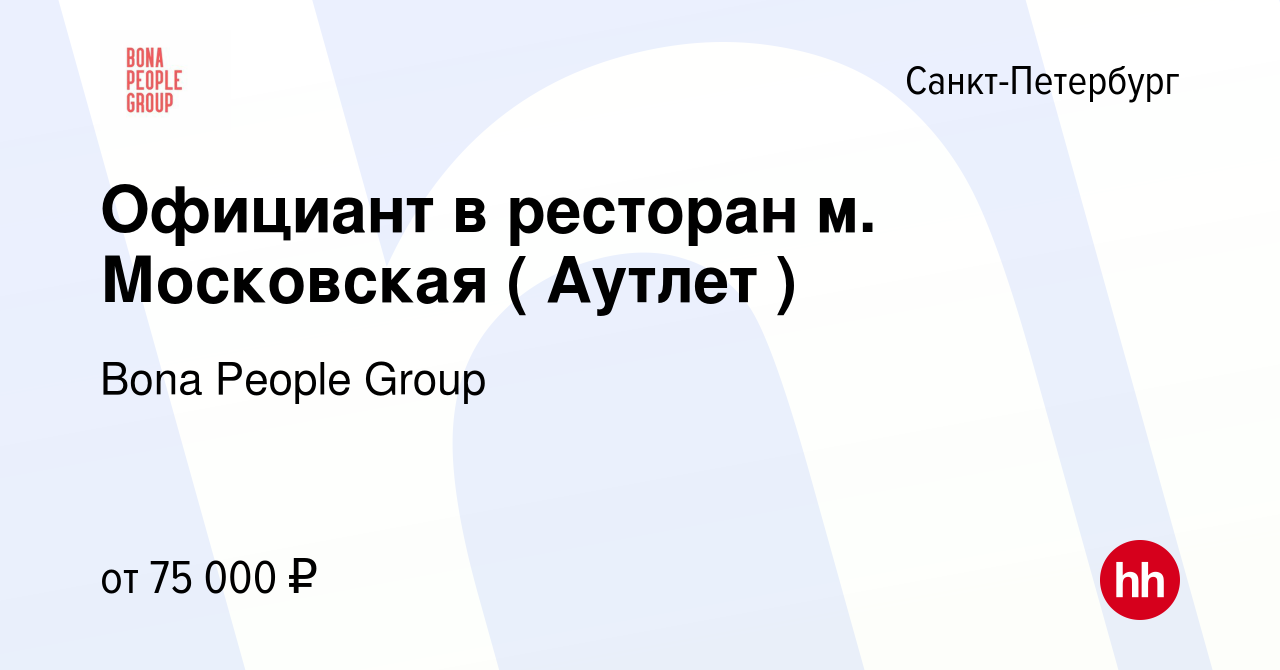 BONA PEOPLE GROUP

Санкт-Петербург

Официант в ресторан м. Московская ( Аутлет )

Bona People Group

от 75 000 ₽

hh